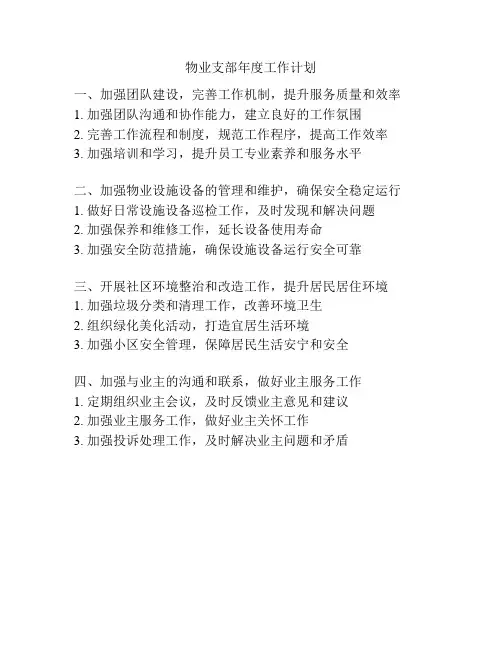 物业支部年度工作计划

一、加强团队建设，完善工作机制，提升服务质量和效率
1. 加强团队沟通和协作能力，建立良好的工作氛围
2. 完善工作流程和制度，规范工作程序，提高工作效率
3. 加强培训和学习，提升员工专业素养和服务水平

二、加强物业设施设备的管理和维护，确保安全稳定运行
1. 做好日常设施设备巡检工作，及时发现和解决问题
2. 加强保养和维修工作，延长设备使用寿命
3. 加强安全防范措施，确保设施设备运行安全可靠

三、开展社区环境整治和改造工作，提升居民居住环境
1. 加强垃圾分类和清理工作，改善环境卫生
2. 组织绿化美化活动，打造宜居生活环境
3. 加强小区安全管理，保障居民生活安宁和安全

四、加强与业主的沟通和联系，做好业主服务工作
1. 定期组织业主会议，及时反馈业主意见和建议
2. 加强业主服务工作，做好业主关怀工作
3. 加强投诉处理工作，及时解决业主问题和矛盾